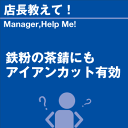 店長教えて！

Manager,Help Me!

鉄粉の茶錆にも
アイアンカット有効

? ?